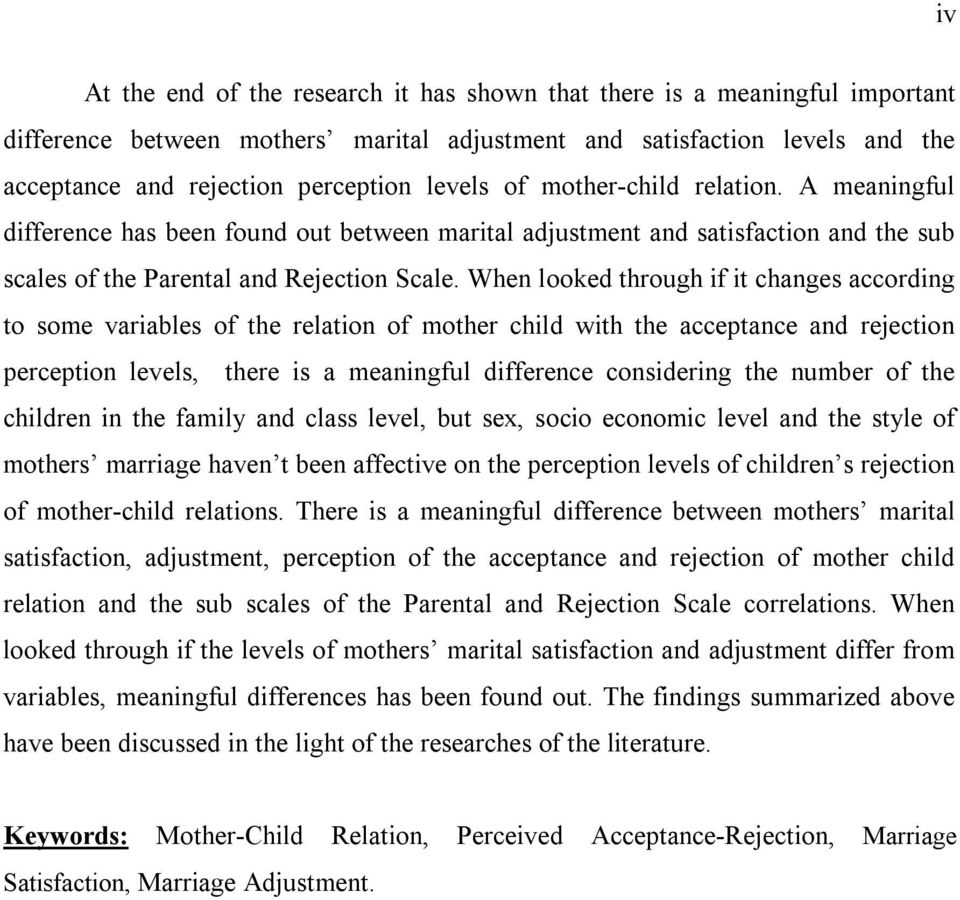 iv

At the end of the research it has shown that there is a meaningful important difference between mothers’ marital adjustment and satisfaction levels and the acceptance and rejection perception levels of mother-child relation. A meaningful difference has been found out between marital adjustment and satisfaction and the sub scales of the Parental and Rejection Scale. When looked through if it changes according to some variables of the relation of mother child with the acceptance and rejection perception levels, there is a meaningful difference considering the number of the children in the family and class level, but sex, socio economic level and the style of mothers’ marriage haven’t been affective on the perception levels of children’s rejection of mother-child relations. There is a meaningful difference between mothers’ marital satisfaction, adjustment, perception of the acceptance and rejection of mother child relation and the sub scales of the Parental and Rejection Scale correlations. When looked through if the levels of mothers’ marital satisfaction and adjustment differ from variables, meaningful differences has been found out. The findings summarized above have been discussed in the light of the researches of the literature.

Keywords: Mother-Child Relation, Perceived Acceptance-Rejection, Marriage Satisfaction, Marriage Adjustment.